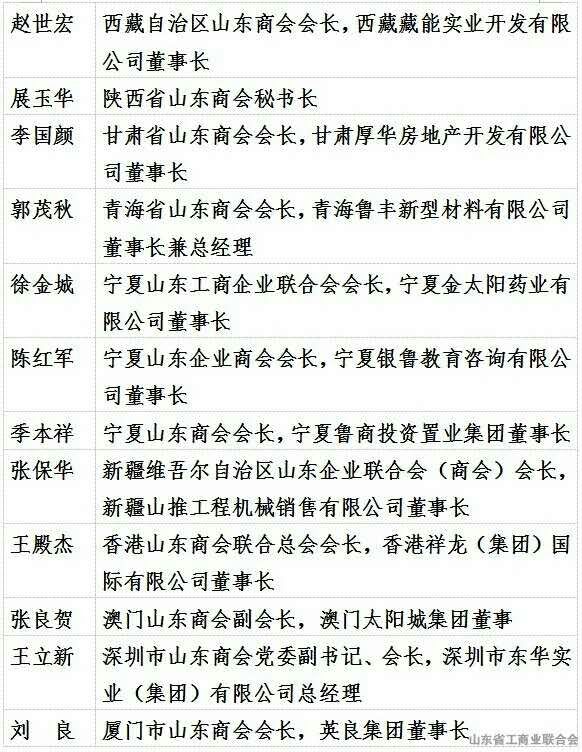 | 赵世宏 | 西藏自治区山东商会会长，西藏藏能实业开发有限公司董事长 |
|---|---|
| 展玉华 | 陕西省山东商会秘书长 |
| 李国颜 | 甘肃省山东商会会长，甘肃厚华房地产开发有限公司董事长 |
| 郭茂秋 | 青海省山东商会会长，青海鲁丰新型材料有限公司董事长兼总经理 |
| 徐金城 | 宁夏山东工商企业联合会会长，宁夏金太阳药业有限公司董事长 |
| 陈红军 | 宁夏山东企业商会会长，宁夏银鲁教育咨询有限公司董事长 |
| 季本祥 | 宁夏山东商会会长，宁夏鲁商投资置业集团董事长 |
| 张保华 | 新疆维吾尔自治区山东企业联合会（商会）会长，新疆山推工程机械销售有限公司董事长 |
| 王殿杰 | 香港山东商会联合总会会长，香港祥龙（集团）国际有限公司董事长 |
| 张良贺 | 澳门山东商会副会长，澳门太阳城集团董事 |
| 王立新 | 深圳市山东商会党委副书记、会长，深圳市东华实业（集团）有限公司总经理 |
| 刘　良 | 厦门市山东商会会长，英良集团董事长 |

山东省工商业联合会